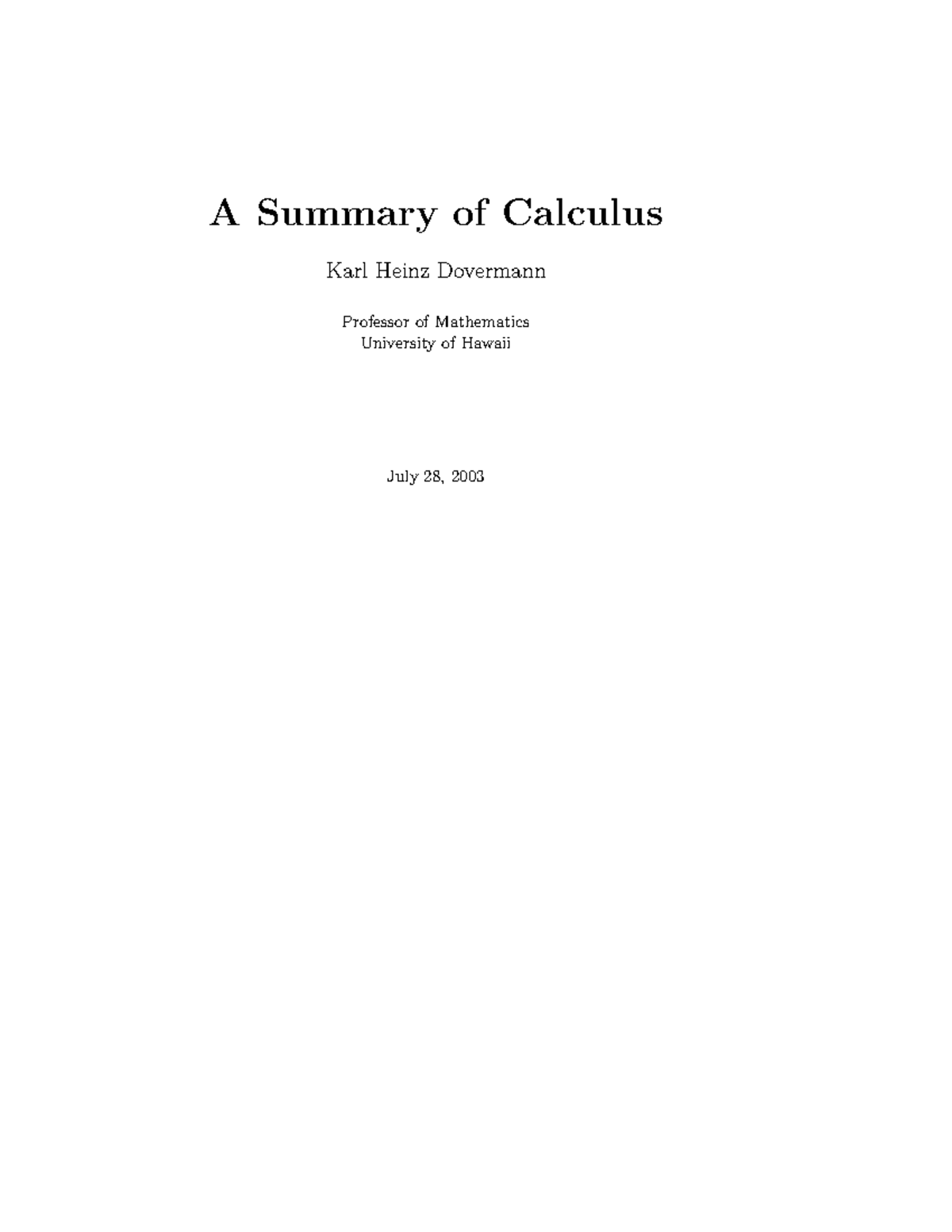 A Summary of Calculus

Karl Heinz Dovermann

Professor of Mathematics
University of Hawaii

July 28, 2003